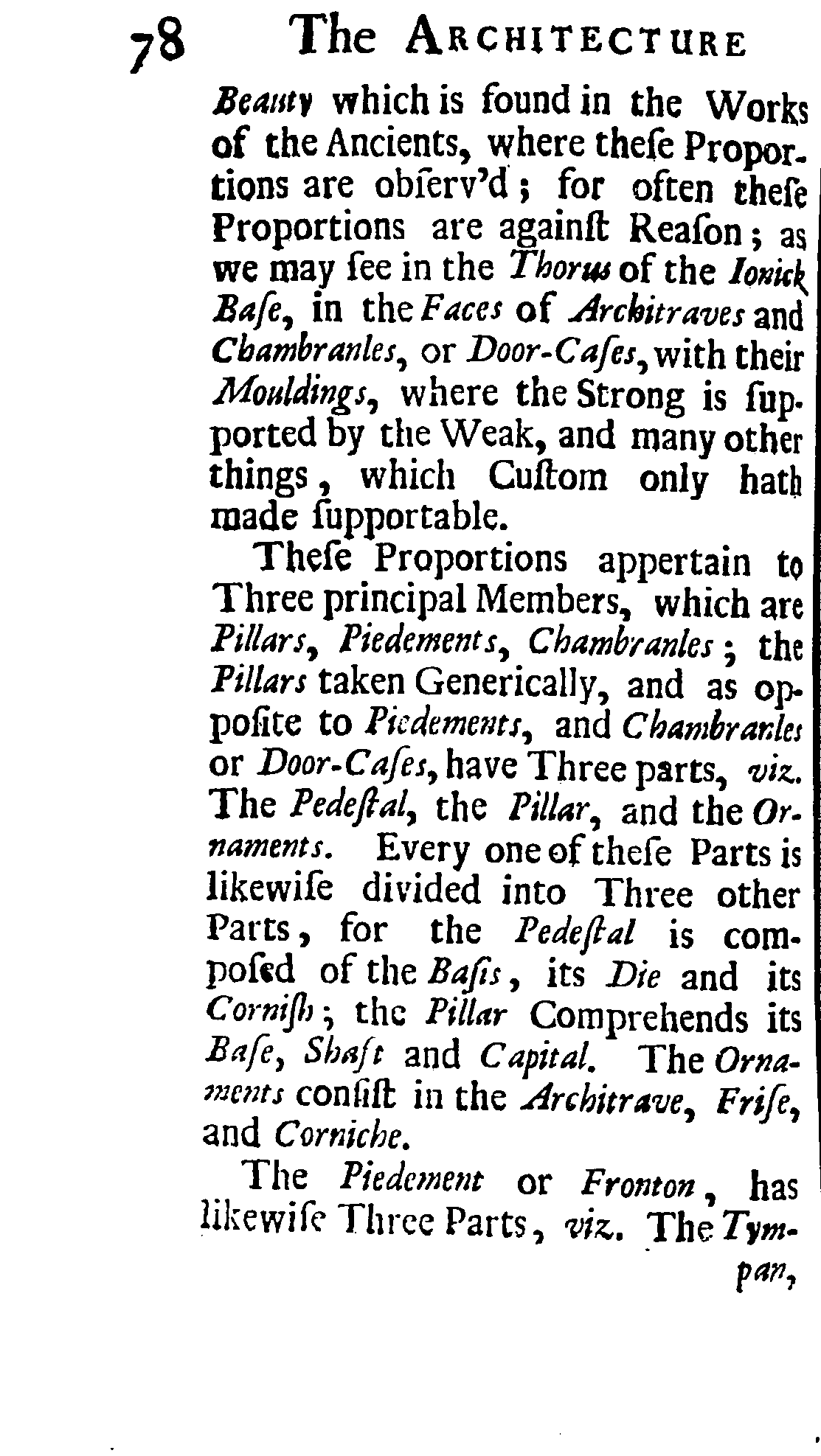 78 The ARCHITECTURE

Beauty which is found in the Works of the Ancients, where theſe Proportions are obſerv'd; for often theſe Proportions are againſt Reaſon; as we may ſee in the Thorus of the Ionick Baſe, in the Faces of Architraves and Chambranles, or Door-Caſes, with their Mouldings, where the Strong is ſupported by the Weak, and many other things, which Cuſtom only hath made ſupportable.

Theſe Proportions appertain to Three principal Members, which are Pillars, Piedements, Chambranles; the Pillars taken Generically, and as oppoſite to Piedements, and Chambranles or Door-Caſes, have Three parts, viz. The Pedeſtal, the Pillar, and the Ornaments. Every one of theſe Parts is likewiſe divided into Three other Parts, for the Pedeſtal is compoſed of the Baſis, its Die and its Corniſh; the Pillar Comprehends its Baſe, Shaft and Capital. The Ornaments conſiſt in the Architrave, Friſe, and Corniche.

The Piedement or Fronton, has likewiſe Three Parts, viz. The Tympan,